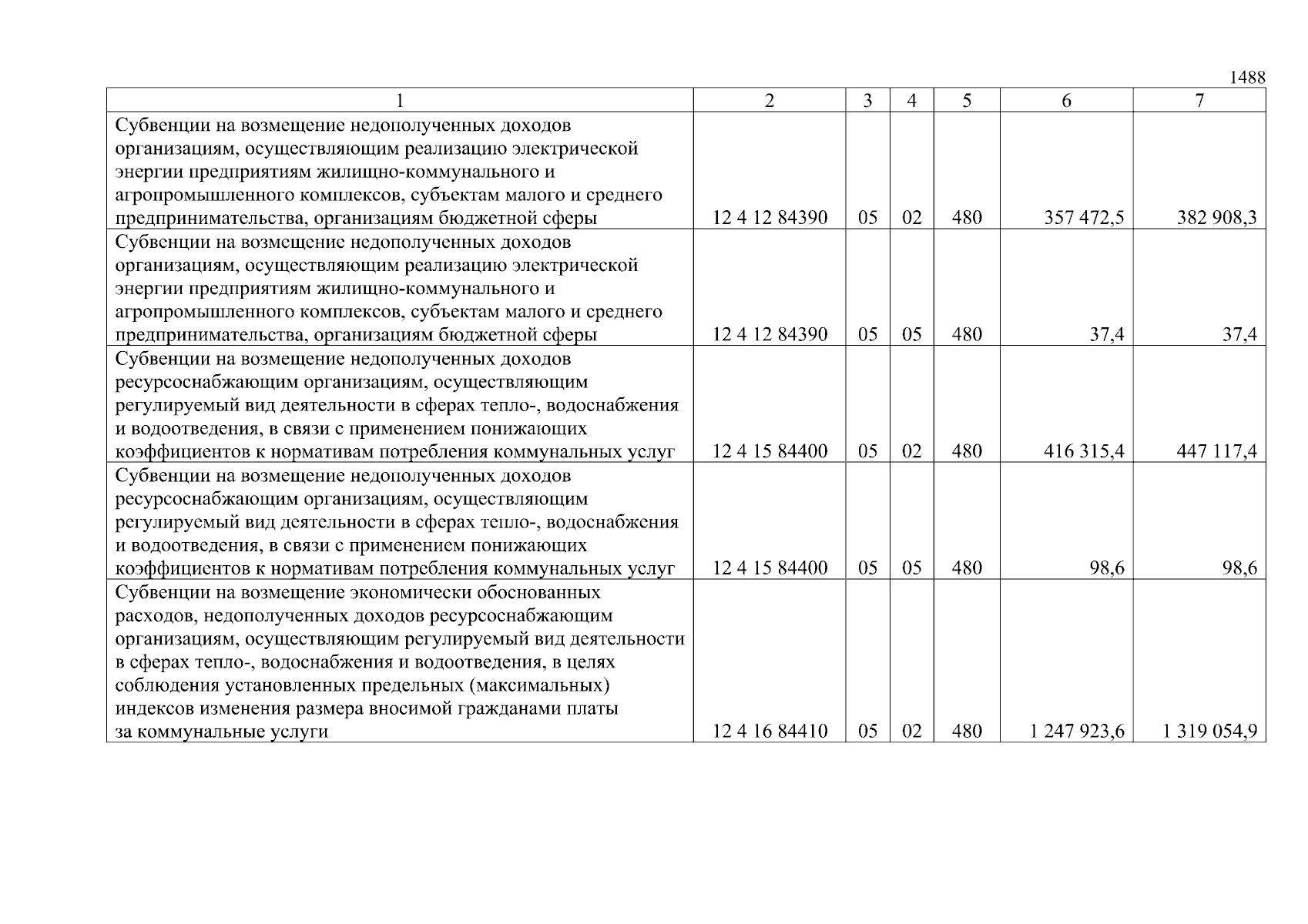 1488

| 1 | 2 | 3 | 4 | 5 | 6 | 7 |
|---|---|---|---|---|---|---|
| Субвенции на возмещение недополученных доходов организациям, осуществляющим реализацию электрической энергии предприятиям жилищно-коммунального и агропромышленного комплексов, субъектам малого и среднего предпринимательства, организациям бюджетной сферы | 12 4 12 84390 | 05 | 02 | 480 | 357 472,5 | 382 908,3 |
| Субвенции на возмещение недополученных доходов организациям, осуществляющим реализацию электрической энергии предприятиям жилищно-коммунального и агропромышленного комплексов, субъектам малого и среднего предпринимательства, организациям бюджетной сферы | 12 4 12 84390 | 05 | 05 | 480 | 37,4 | 37,4 |
| Субвенции на возмещение недополученных доходов ресурсоснабжающим организациям, осуществляющим регулируемый вид деятельности в сферах тепло-, водоснабжения и водоотведения, в связи с применением понижающих коэффициентов к нормативам потребления коммунальных услуг | 12 4 15 84400 | 05 | 02 | 480 | 416 315,4 | 447 117,4 |
| Субвенции на возмещение недополученных доходов ресурсоснабжающим организациям, осуществляющим регулируемый вид деятельности в сферах тепло-, водоснабжения и водоотведения, в связи с применением понижающих коэффициентов к нормативам потребления коммунальных услуг | 12 4 15 84400 | 05 | 05 | 480 | 98,6 | 98,6 |
| Субвенции на возмещение экономически обоснованных расходов, недополученных доходов ресурсоснабжающим организациям, осуществляющим регулируемый вид деятельности в сферах тепло-, водоснабжения и водоотведения, в целях соблюдения установленных предельных (максимальных) индексов изменения размера вносимой гражданами платы за коммунальные услуги | 12 4 16 84410 | 05 | 02 | 480 | 1 247 923,6 | 1 319 054,9 |